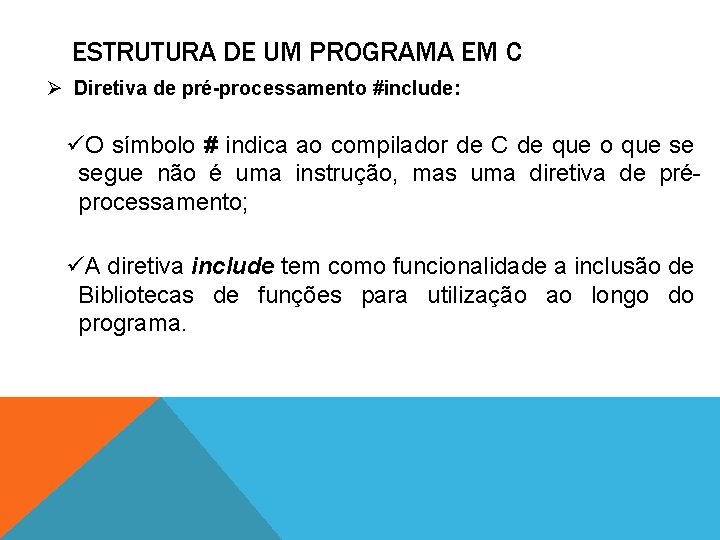 ESTRUTURA DE UM PROGRAMA EM C

➢ Diretiva de pré-processamento #include:

✓O símbolo # indica ao compilador de C de que o que se segue não é uma instrução, mas uma diretiva de pré-processamento;

✓A diretiva include tem como funcionalidade a inclusão de Bibliotecas de funções para utilização ao longo do programa.